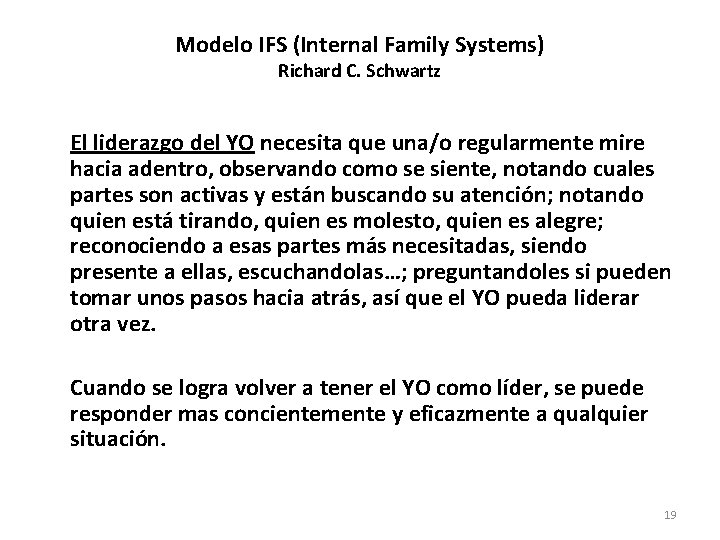 Modelo IFS (Internal Family Systems)
Richard C. Schwartz

El liderazgo del YO necesita que una/o regularmente mire hacia adentro, observando como se siente, notando cuales partes son activas y están buscando su atención; notando quien está tirando, quien es molesto, quien es alegre; reconociendo a esas partes más necesitadas, siendo presente a ellas, escuchandolas…; preguntandoles si pueden tomar unos pasos hacia atrás, así que el YO pueda liderar otra vez.

Cuando se logra volver a tener el YO como líder, se puede responder mas concientemente y eficazmente a qualquier situación.

19